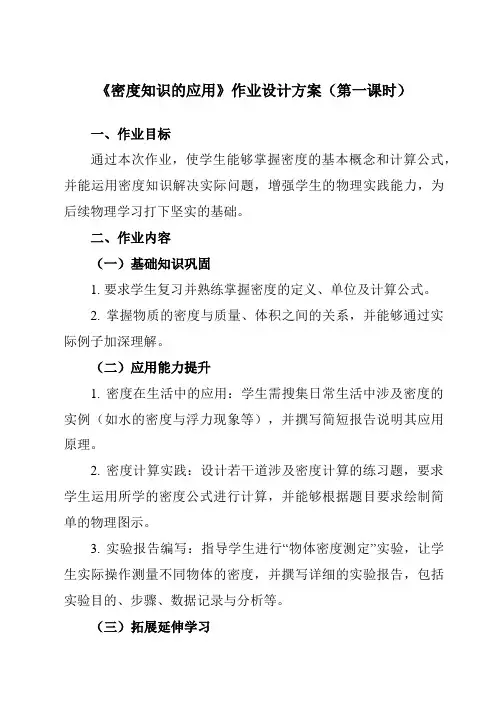 《密度知识的应用》作业设计方案（第一课时）

一、作业目标

通过本次作业，使学生能够掌握密度的基本概念和计算公式，并能运用密度知识解决实际问题，增强学生的物理实践能力，为后续物理学习打下坚实的基础。

二、作业内容

（一）基础知识巩固

1. 要求学生复习并熟练掌握密度的定义、单位及计算公式。

2. 掌握物质的密度与质量、体积之间的关系，并能够通过实际例子加深理解。

（二）应用能力提升

1. 密度在生活中的应用：学生需搜集日常生活中涉及密度的实例（如水的密度与浮力现象等），并撰写简短报告说明其应用原理。

2. 密度计算实践：设计若干道涉及密度计算的练习题，要求学生运用所学的密度公式进行计算，并能够根据题目要求绘制简单的物理图示。

3. 实验报告编写：指导学生进行“物体密度测定”实验，让学生实际操作测量不同物体的密度，并撰写详细的实验报告，包括实验目的、步骤、数据记录与分析等。

（三）拓展延伸学习